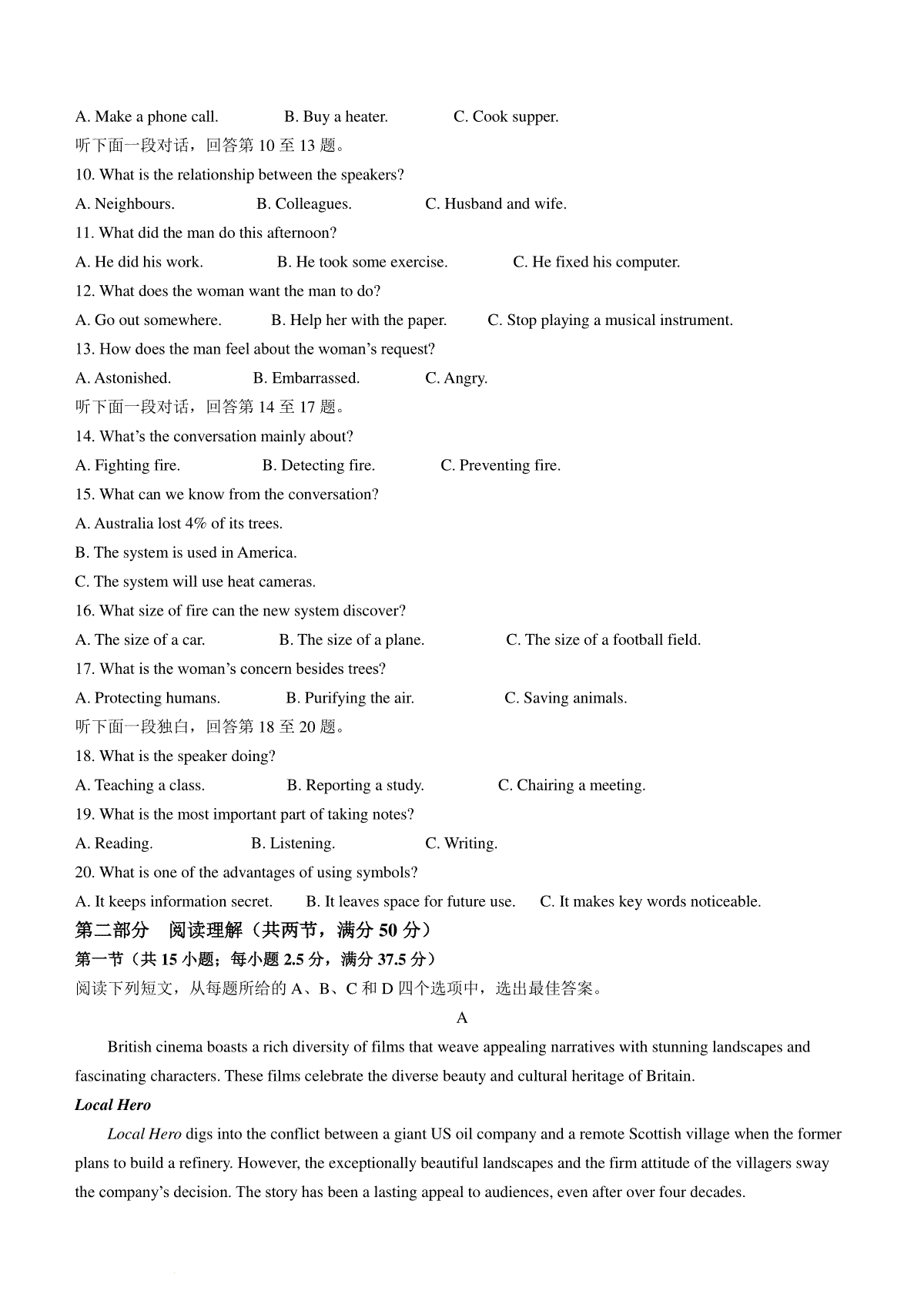 A. Make a phone call.　　B. Buy a heater.　　C. Cook supper.

听下面一段对话，回答第 10 至 13 题。

10. What is the relationship between the speakers?

A. Neighbours.　　B. Colleagues.　　C. Husband and wife.

11. What did the man do this afternoon?

A. He did his work.　　B. He took some exercise.　　C. He fixed his computer.

12. What does the woman want the man to do?

A. Go out somewhere.　　B. Help her with the paper.　　C. Stop playing a musical instrument.

13. How does the man feel about the woman's request?

A. Astonished.　　B. Embarrassed.　　C. Angry.

听下面一段对话，回答第 14 至 17 题。

14. What's the conversation mainly about?

A. Fighting fire.　　B. Detecting fire.　　C. Preventing fire.

15. What can we know from the conversation?

A. Australia lost 4% of its trees.

B. The system is used in America.

C. The system will use heat cameras.

16. What size of fire can the new system discover?

A. The size of a car.　　B. The size of a plane.　　C. The size of a football field.

17. What is the woman's concern besides trees?

A. Protecting humans.　　B. Purifying the air.　　C. Saving animals.

听下面一段独白，回答第 18 至 20 题。

18. What is the speaker doing?

A. Teaching a class.　　B. Reporting a study.　　C. Chairing a meeting.

19. What is the most important part of taking notes?

A. Reading.　　B. Listening.　　C. Writing.

20. What is one of the advantages of using symbols?

A. It keeps information secret.　　B. It leaves space for future use.　　C. It makes key words noticeable.

第二部分　阅读理解（共两节，满分 50 分）

第一节（共 15 小题；每小题 2.5 分，满分 37.5 分）

阅读下列短文，从每题所给的 A、B、C 和 D 四个选项中，选出最佳答案。

A

British cinema boasts a rich diversity of films that weave appealing narratives with stunning landscapes and fascinating characters. These films celebrate the diverse beauty and cultural heritage of Britain.

Local Hero

Local Hero digs into the conflict between a giant US oil company and a remote Scottish village when the former plans to build a refinery. However, the exceptionally beautiful landscapes and the firm attitude of the villagers sway the company's decision. The story has been a lasting appeal to audiences, even after over four decades.